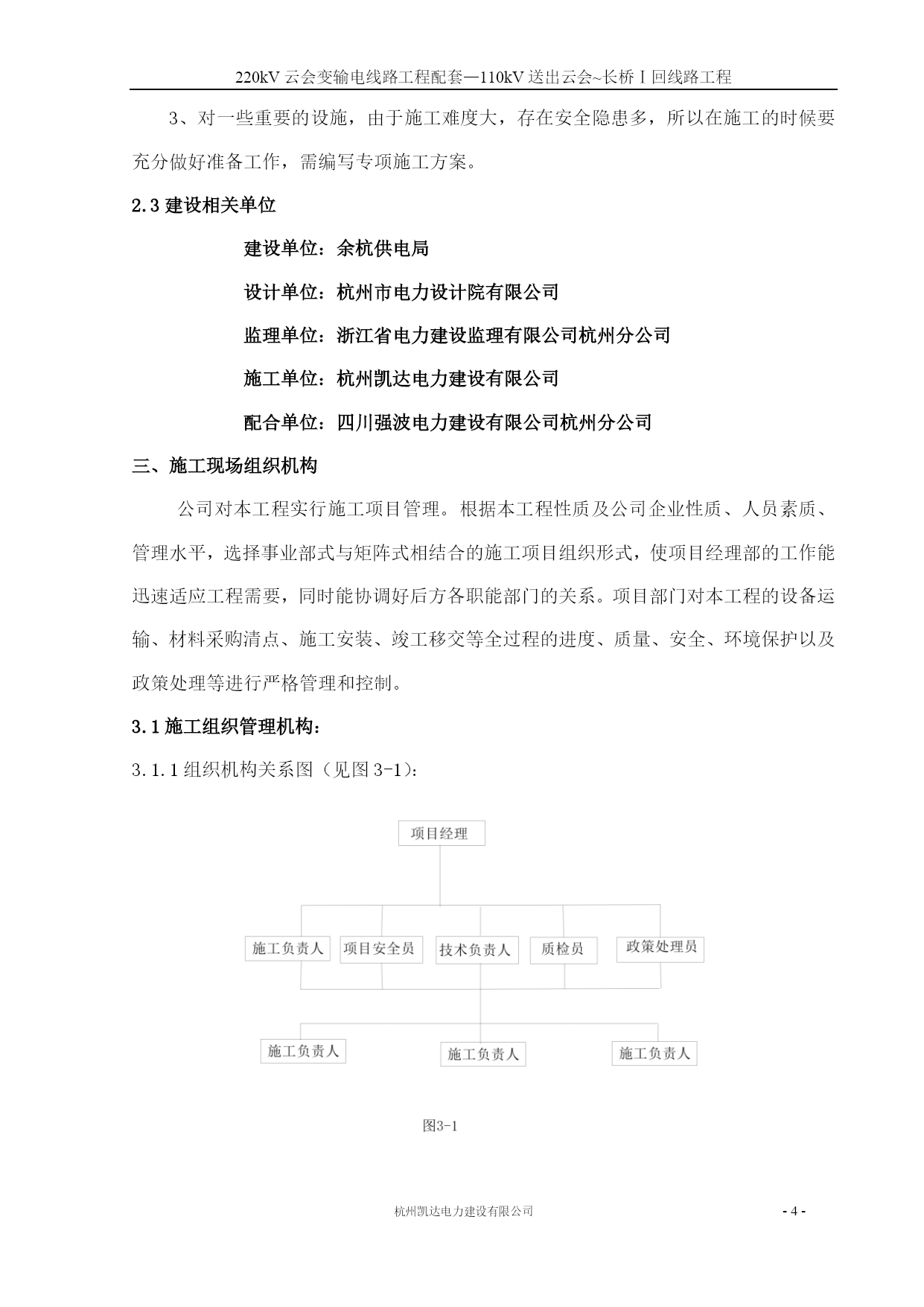 220kV 云会变输电线路工程配套—110kV 送出云会~长桥 I 回线路工程

3、对一些重要的设施，由于施工难度大，存在安全隐患多，所以在施工的时候要充分做好准备工作，需编写专项施工方案。

2.3 建设相关单位

建设单位：余杭供电局

设计单位：杭州市电力设计院有限公司

监理单位：浙江省电力建设监理有限公司杭州分公司

施工单位：杭州凯达电力建设有限公司

配合单位：四川强波电力建设有限公司杭州分公司

三、施工现场组织机构

公司对本工程实行施工项目管理。根据本工程性质及公司企业性质、人员素质、管理水平，选择事业部式与矩阵式相结合的施工项目组织形式，使项目经理部的工作能迅速适应工程需要，同时能协调好后方各职能部门的关系。项目部门对本工程的设备运输、材料采购清点、施工安装、竣工移交等全过程的进度、质量、安全、环境保护以及政策处理等进行严格管理和控制。

3.1 施工组织管理机构：

3.1.1 组织机构关系图（见图 3-1）：

项目经理

施工负责人

项目安全员

技术负责人

质检员

政策处理员

施工负责人

施工负责人

施工负责人

图3-1

杭州凯达电力建设有限公司

- 4 -